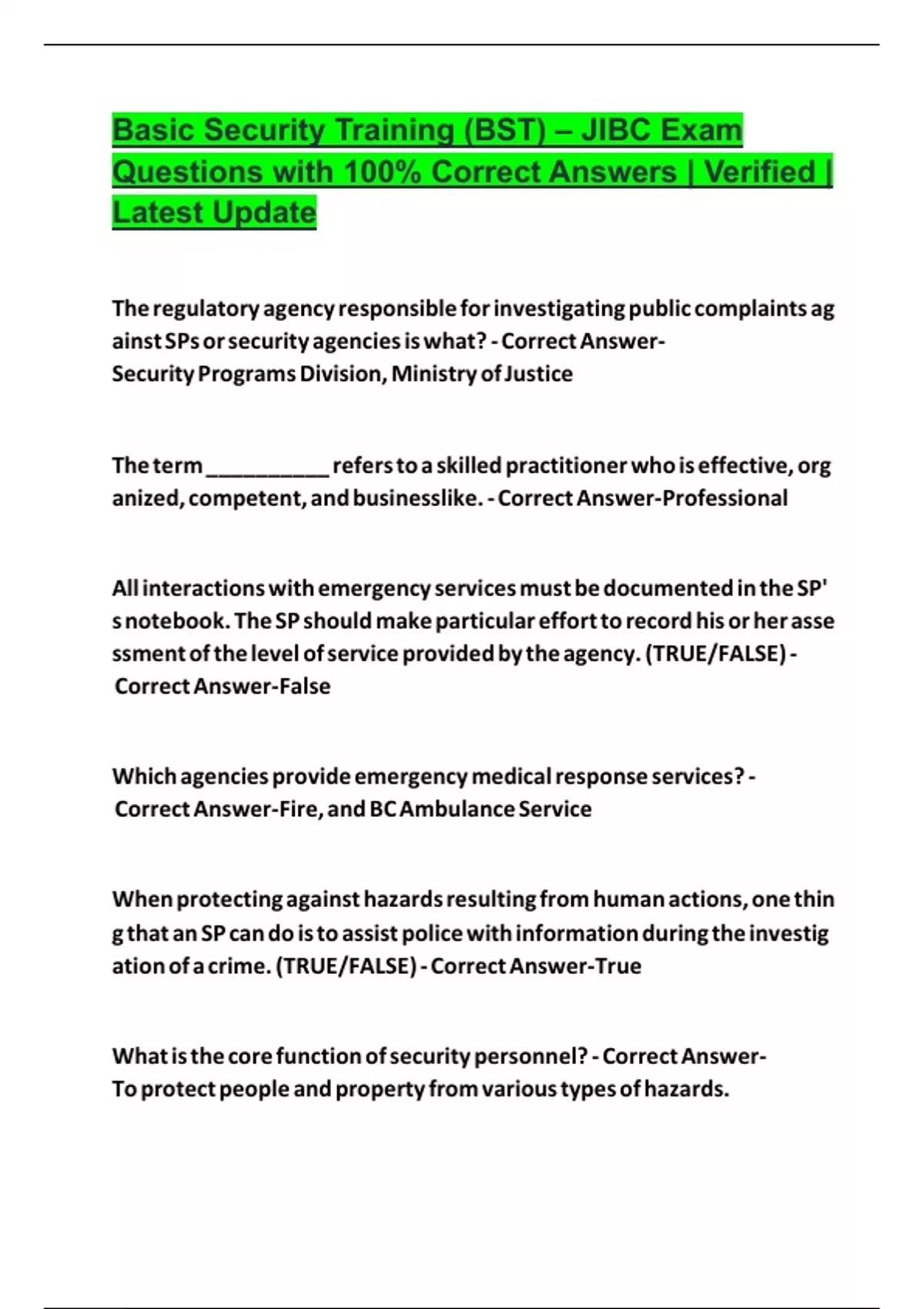 Basic Security Training (BST) – JIBC Exam Questions with 100% Correct Answers | Verified | Latest Update

The regulatory agency responsible for investigating public complaints against SPs or security agencies is what? - Correct Answer-Security Programs Division, Ministry of Justice

The term __________ refers to a skilled practitioner who is effective, organized, competent, and businesslike. - Correct Answer-Professional

All interactions with emergency services must be documented in the SP's notebook. The SP should make particular effort to record his or her assessment of the level of service provided by the agency. (TRUE/FALSE) - Correct Answer-False

Which agencies provide emergency medical response services? - Correct Answer-Fire, and BC Ambulance Service

When protecting against hazards resulting from human actions, one thing that an SP can do is to assist police with information during the investigation of a crime. (TRUE/FALSE) - Correct Answer-True

What is the core function of security personnel? - Correct Answer-To protect people and property from various types of hazards.